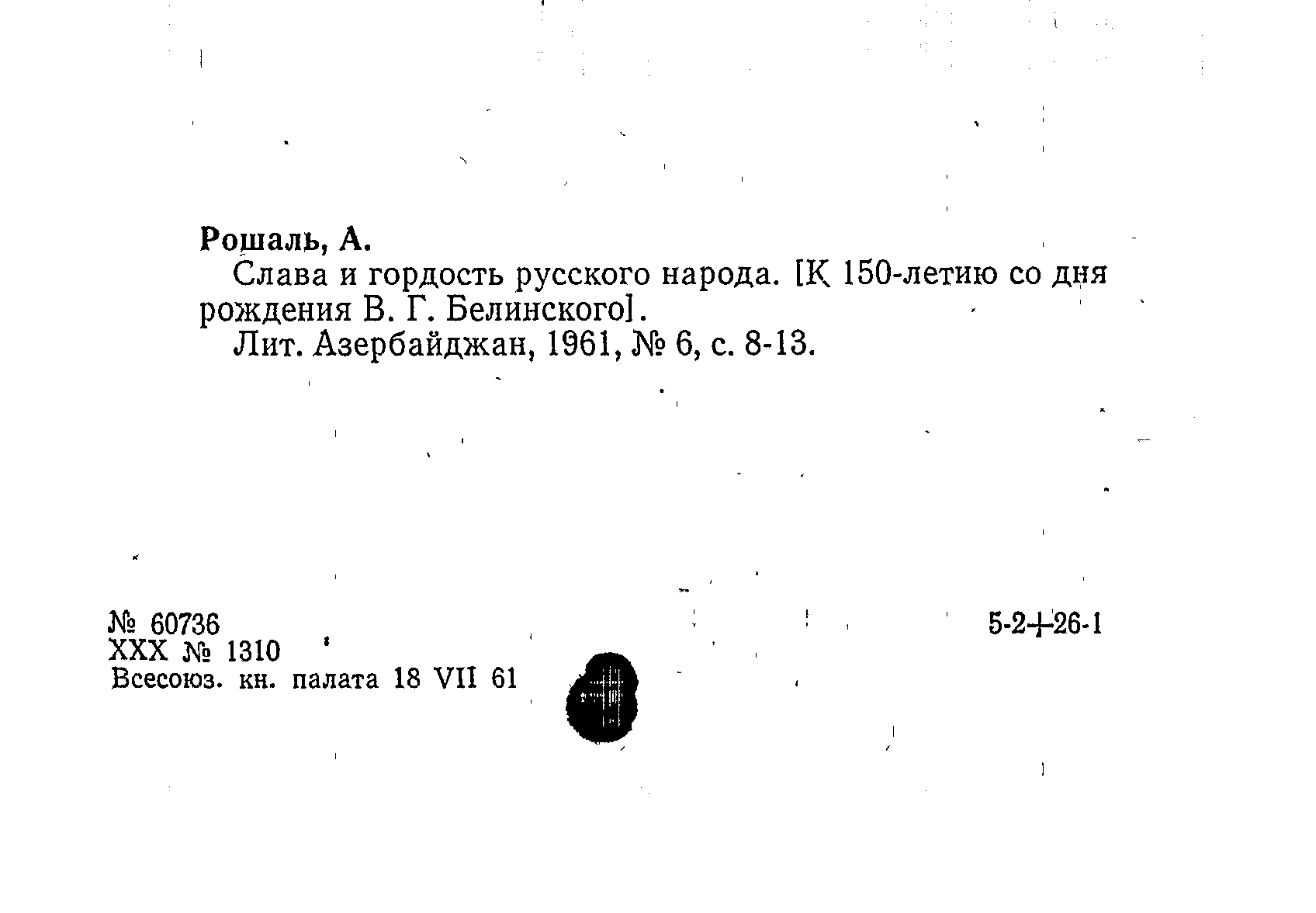 Рошаль, А.

Слава и гордость русского народа. [К 150-летию со дня рождения В. Г. Белинского].

Лит. Азербайджан, 1961, № 6, с. 8-13.

№ 60736
XXX № 1310
Всесоюз. кн. палата 18 VII 61

5-2+26-1